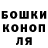 БОШКИ
КОНОП
ЛЯ